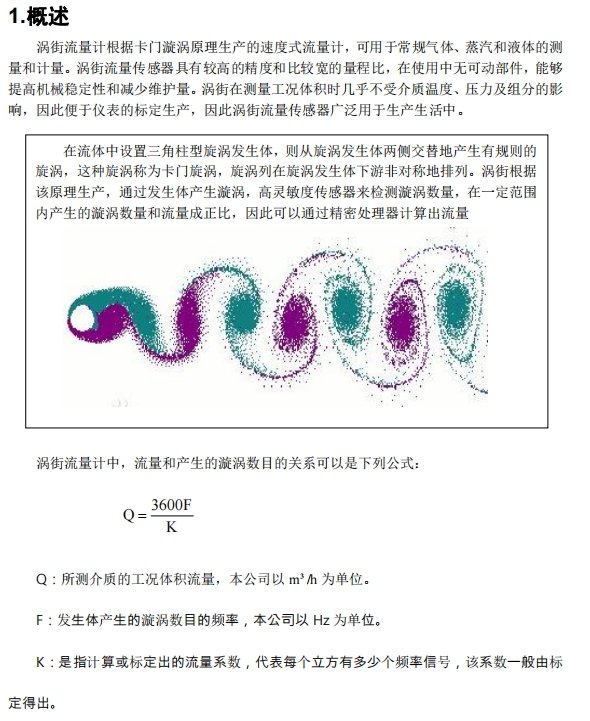 1.概述

涡街流量计根据卡门漩涡原理生产的速度式流量计，可用于常规气体、蒸汽和液体的测量和计量。涡街流量传感器具有较高的精度和比较宽的量程比，在使用中无可动部件，能够提高机械稳定性和减少维护量。涡街在测量工况体积时几乎不受介质温度、压力及组分的影响，因此便于仪表的标定生产，因此涡街流量传感器广泛用于生产生活中。

在流体中设置三角柱型旋涡发生体，则从旋涡发生体两侧交替地产生有规则的旋涡，这种旋涡称为卡门旋涡，旋涡列在旋涡发生体下游非对称地排列。涡街根据该原理生产，通过发生体产生漩涡，高灵敏度传感器来检测漩涡数量，在一定范围内产生的漩涡数量和流量成正比，因此可以通过精密处理器计算出流量

涡街流量计中，流量和产生的漩涡数目的关系可以是下列公式：

$Q = \frac{3600F}{K}$

Q：所测介质的工况体积流量，本公司以 $m^3/h$ 为单位。

F：发生体产生的漩涡数目的频率，本公司以 Hz 为单位。

K：是指计算或标定出的流量系数，代表每个立方有多少个频率信号，该系数一般由标定得出。